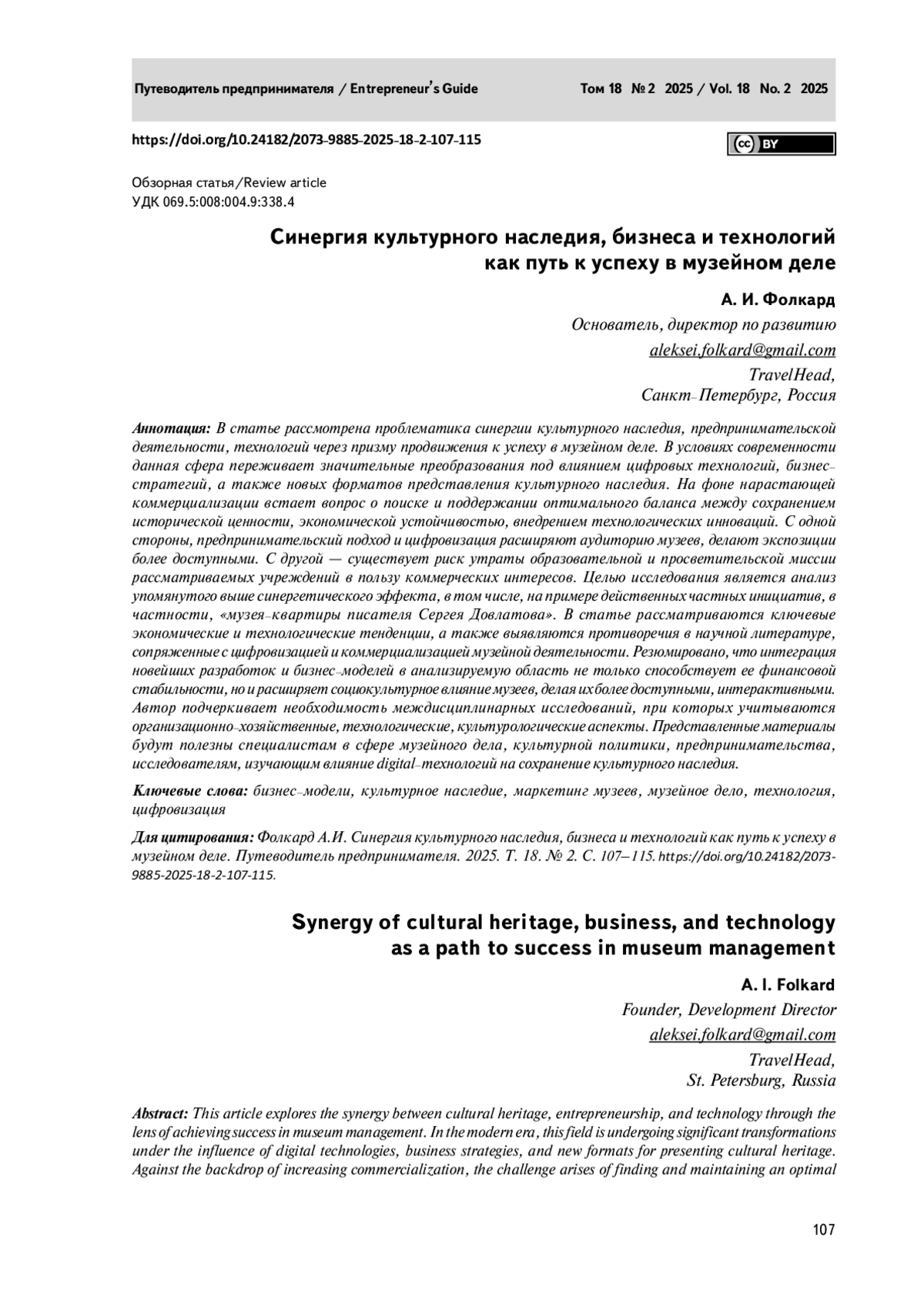 Путеводитель предпринимателя / Entrepreneur's Guide

Том 18 № 2 2025 / Vol. 18 No. 2 2025

https://doi.org/10.24182/2073-9885-2025-18-2-107-115

cc BY

Обзорная статья/Review article
УДК 069.5:008:004.9:338.4

Синергия культурного наследия, бизнеса и технологий как путь к успеху в музейном деле

А. И. Фолкард
Основатель, директор по развитию
aleksei.folkard@gmail.com
TravelHead,
Санкт-Петербург, Россия

Аннотация: В статье рассмотрена проблематика синергии культурного наследия, предпринимательской деятельности, технологий через призму продвижения к успеху в музейном деле. В условиях современности данная сфера переживает значительные преобразования под влиянием цифровых технологий, бизнес-стратегий, а также новых форматов представления культурного наследия. На фоне нарастающей коммерциализации встает вопрос о поиске и поддержании оптимального баланса между сохранением исторической ценности, экономической устойчивостью, внедрением технологических инноваций. С одной стороны, предпринимательский подход и цифровизация расширяют аудиторию музеев, делают экспозиции более доступными. С другой — существует риск утраты образовательной и просветительской миссии рассматриваемых учреждений в пользу коммерческих интересов. Целью исследования является анализ упомянутого выше синергетического эффекта, в том числе, на примере действенных частных инициатив, в частности, «музея-квартиры писателя Сергея Довлатова». В статье рассматриваются ключевые экономические и технологические тенденции, а также выявляются противоречия в научной литературе, сопряженные с цифровизацией и коммерциализацией музейной деятельности. Резюмировано, что интеграция новейших разработок и бизнес-моделей в анализируемую область не только способствует ее финансовой стабильности, но и расширяет социокультурное влияние музеев, делая их более доступными, интерактивными. Автор подчеркивает необходимость междисциплинарных исследований, при которых учитываются организационно-хозяйственные, технологические, культурологические аспекты. Представленные материалы будут полезны специалистам в сфере музейного дела, культурной политики, предпринимательства, исследователям, изучающим влияние digital-технологий на сохранение культурного наследия.

Ключевые слова: бизнес-модели, культурное наследие, маркетинг музеев, музейное дело, технология, цифровизация

Для цитирования: Фолкард А.И. Синергия культурного наследия, бизнеса и технологий как путь к успеху в музейном деле. Путеводитель предпринимателя. 2025. Т. 18. № 2. С. 107–115. https://doi.org/10.24182/2073-9885-2025-18-2-107-115.

Synergy of cultural heritage, business, and technology as a path to success in museum management

A. I. Folkard
Founder, Development Director
aleksei.folkard@gmail.com
TravelHead,
St. Petersburg, Russia

Abstract: This article explores the synergy between cultural heritage, entrepreneurship, and technology through the lens of achieving success in museum management. In the modern era, this field is undergoing significant transformations under the influence of digital technologies, business strategies, and new formats for presenting cultural heritage. Against the backdrop of increasing commercialization, the challenge arises of finding and maintaining an optimal

107